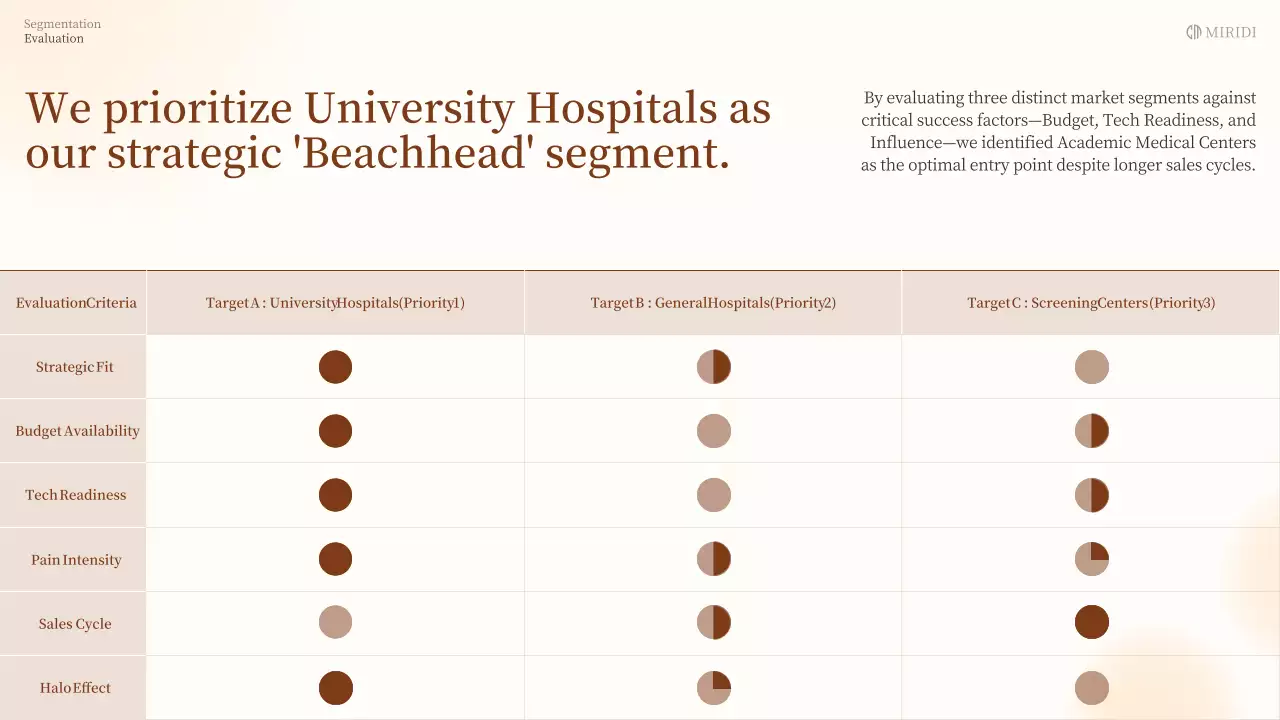 Segmentation
Evaluation

MIRIDI

We prioritize University Hospitals as our strategic 'Beachhead' segment.

By evaluating three distinct market segments against critical success factors—Budget, Tech Readiness, and Influence—we identified Academic Medical Centers as the optimal entry point despite longer sales cycles.

| EvaluationCriteria | Target A : UniversityHospitals(Priority1) | Target B : GeneralHospitals(Priority2) | Target C : ScreeningCenters(Priority3) |
|---|---|---|---|
| Strategic Fit | | | |
| Budget Availability | | | |
| Tech Readiness | | | |
| Pain Intensity | | | |
| Sales Cycle | | | |
| Halo Effect | | | |